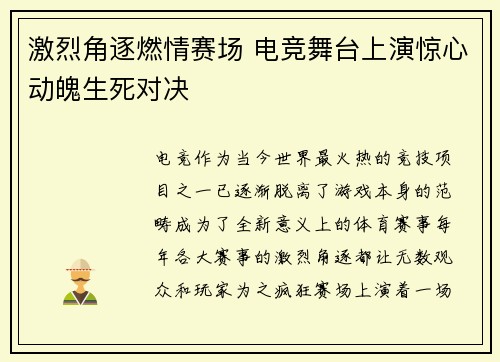 激烈角逐燃情赛场 电竞舞台上演惊心动魄生死对决

电竞作为当今世界最火热的竞技项目之一已逐渐脱离了游戏本身的范畴成为了全新意义上的体育赛事每年各大赛事的激烈角逐都让无数观众和玩家为之疯狂赛场上演着一场